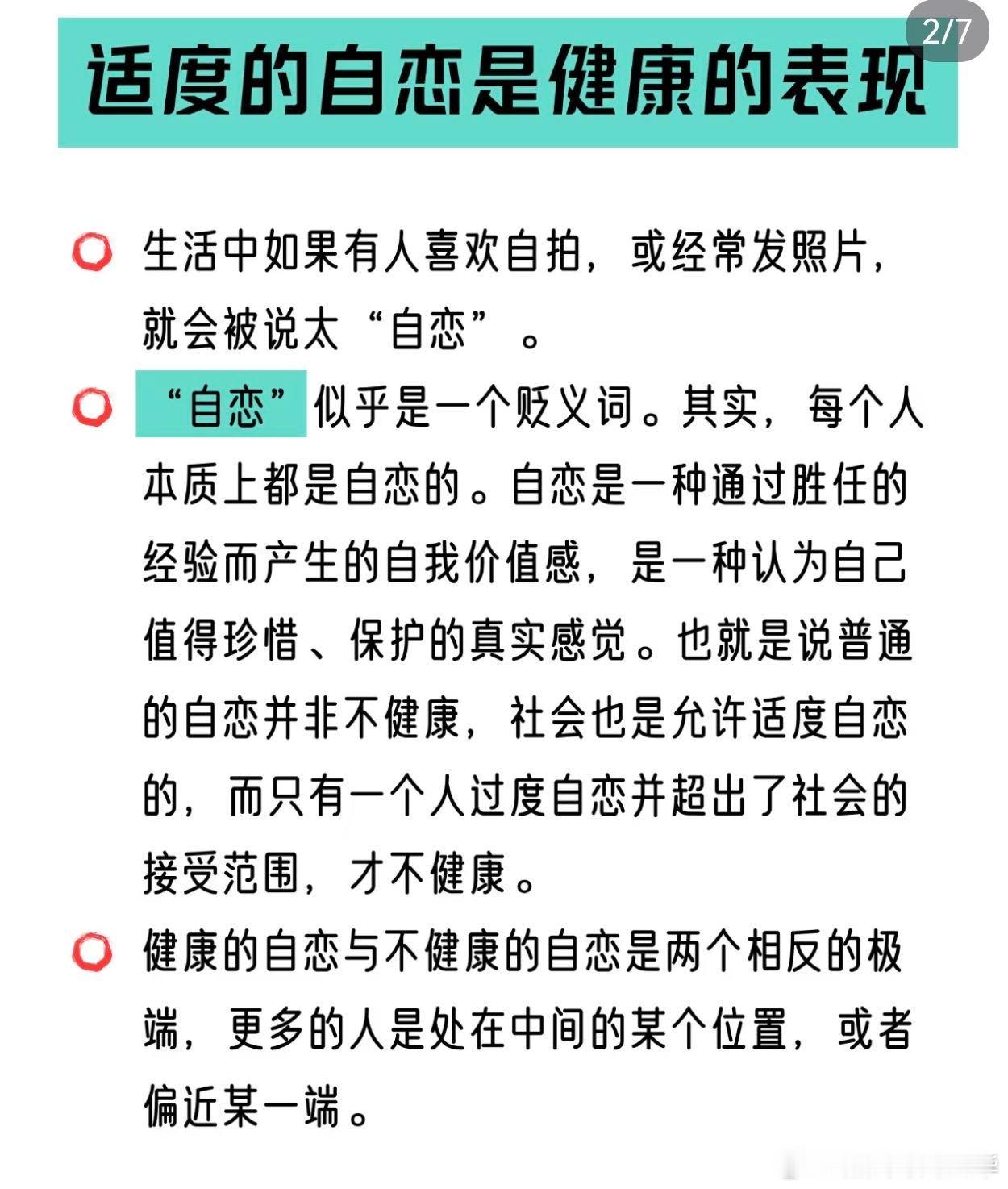 2/7

适度的自恋是健康的表现

生活中如果有人喜欢自拍，或经常发照片，就会被说太“自恋”。

“自恋”似乎是一个贬义词。其实，每个人本质上都是自恋的。自恋是一种通过胜任的经验而产生的自我价值感，是一种认为自己值得珍惜、保护的真实感觉。也就是说普通的自恋并非不健康，社会也是允许适度自恋的，而只有一个人过度自恋并超出了社会的接受范围，才不健康。

健康的自恋与不健康的自恋是两个相反的极端，更多的人是处在中间的某个位置，或者偏近某一端。